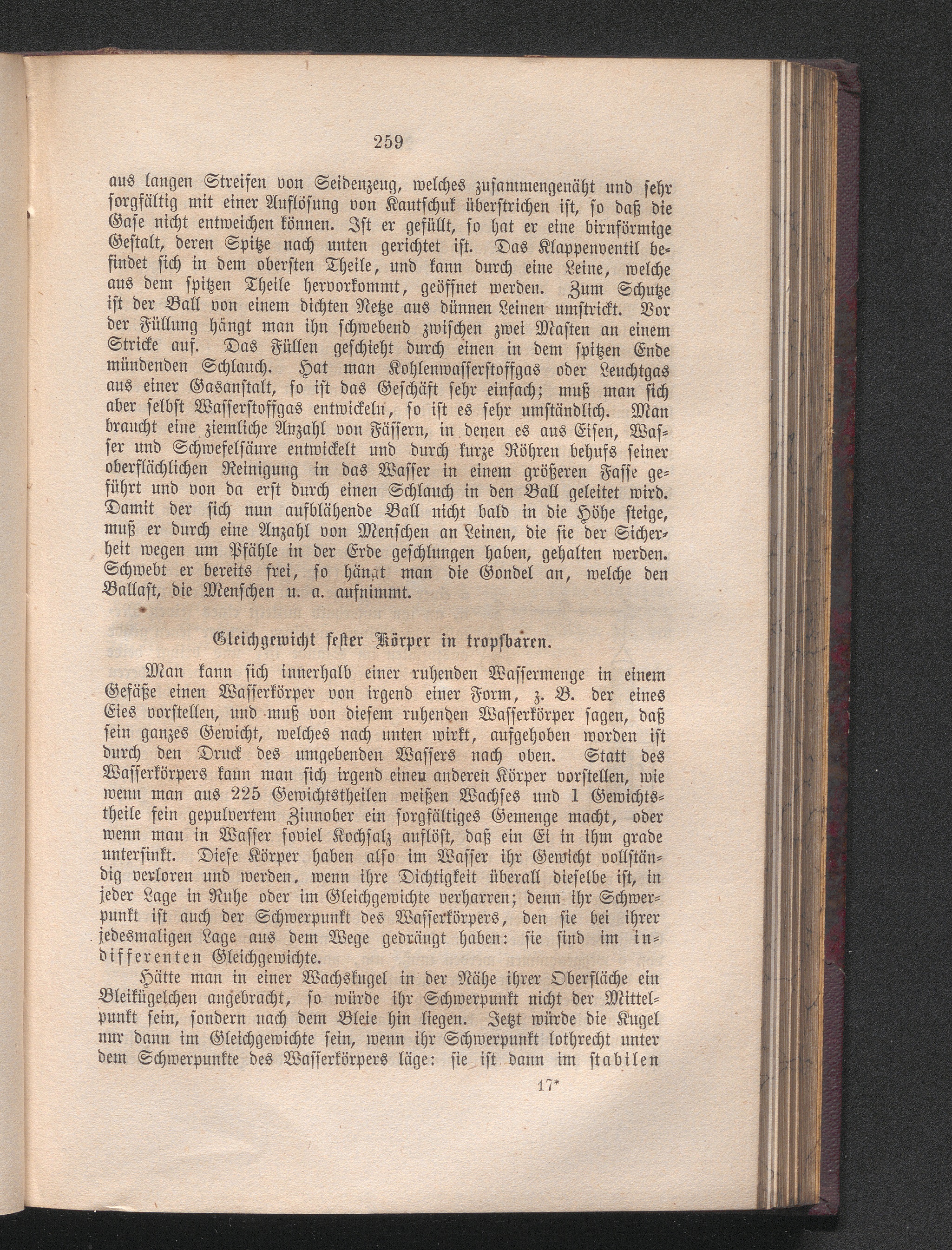 259

aus langen Streifen von Seidenzeug, welches zusammengenäht und sehr sorgfältig mit einer Auflösung von Kautschuk überstrichen ist, so daß die Gase nicht entweichen können. Ist er gefüllt, so hat er eine birnförmige Gestalt, deren Spitze nach unten gerichtet ist. Das Klappenventil befindet sich in dem obersten Theile, und kann durch eine Leine, welche aus dem spitzen Theile hervorkommt, geöffnet werden. Zum Schutze ist der Ball von einem dichten Netze aus dünnen Leinen umstrickt. Vor der Füllung hängt man ihn schwebend zwischen zwei Masten an einem Stricke auf. Das Füllen geschieht durch einen in dem spitzen Ende mündenden Schlauch. Hat man Kohlenwasserstoffgas oder Leuchtgas aus einer Gasanstalt, so ist das Geschäft sehr einfach; muß man sich aber selbst Wasserstoffgas entwickeln, so ist es sehr umständlich. Man braucht eine ziemliche Anzahl von Fässern, in denen es aus Eisen, Wasser und Schwefelsäure entwickelt und durch kurze Röhren behufs seiner oberflächlichen Reinigung in das Wasser in einem größeren Fasse geführt und von da erst durch einen Schlauch in den Ball geleitet wird. Damit der sich nun aufblähende Ball nicht bald in die Höhe steige, muß er durch eine Anzahl von Menschen an Leinen, die sie der Sicherheit wegen um Pfähle in der Erde geschlungen haben, gehalten werden. Schwebt er bereits frei, so hängt man die Gondel an, welche den Ballast, die Menschen u. a. aufnimmt.

Gleichgewicht fester Körper in tropfbaren.

Man kann sich innerhalb einer ruhenden Wassermenge in einem Gefäße einen Wasserkörper von irgend einer Form, z. B. der eines Eies vorstellen, und muß von diesem ruhenden Wasserkörper sagen, daß sein ganzes Gewicht, welches nach unten wirkt, aufgehoben worden ist durch den Druck des umgebenden Wassers nach oben. Statt des Wasserkörpers kann man sich irgend einen anderen Körper vorstellen, wie wenn man aus 225 Gewichtstheilen weißen Wachses und 1 Gewichtstheile fein gepulvertem Zinnober ein sorgfältiges Gemenge macht, oder wenn man in Wasser soviel Kochsalz auflöst, daß ein Ei in ihm grade untersinkt. Diese Körper haben also im Wasser ihr Gewicht vollständig verloren und werden, wenn ihre Dichtigkeit überall dieselbe ist, in jeder Lage in Ruhe oder im Gleichgewichte verharren; denn ihr Schwerpunkt ist auch der Schwerpunkt des Wasserkörpers, den sie bei ihrer jedesmaligen Lage aus dem Wege gedrängt haben: sie sind im indifferenten Gleichgewichte.

Hätte man in einer Wachskugel in der Nähe ihrer Oberfläche ein Bleikügelchen angebracht, so würde ihr Schwerpunkt nicht der Mittelpunkt sein, sondern nach dem Bleie hin liegen. Jetzt würde die Kugel nur dann im Gleichgewichte sein, wenn ihr Schwerpunkt lothrecht unter dem Schwerpunkte des Wasserkörpers läge: sie ist dann im stabilen

17*